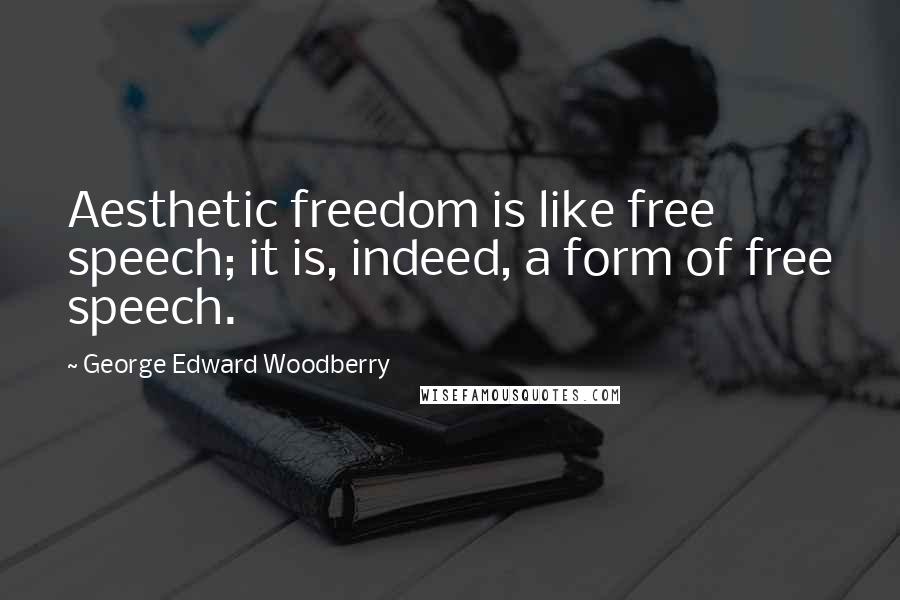 Aesthetic freedom is like free speech; it is, indeed, a form of free speech.

~ George Edward Woodberry

WISEFAMOUSQUOTES.COM